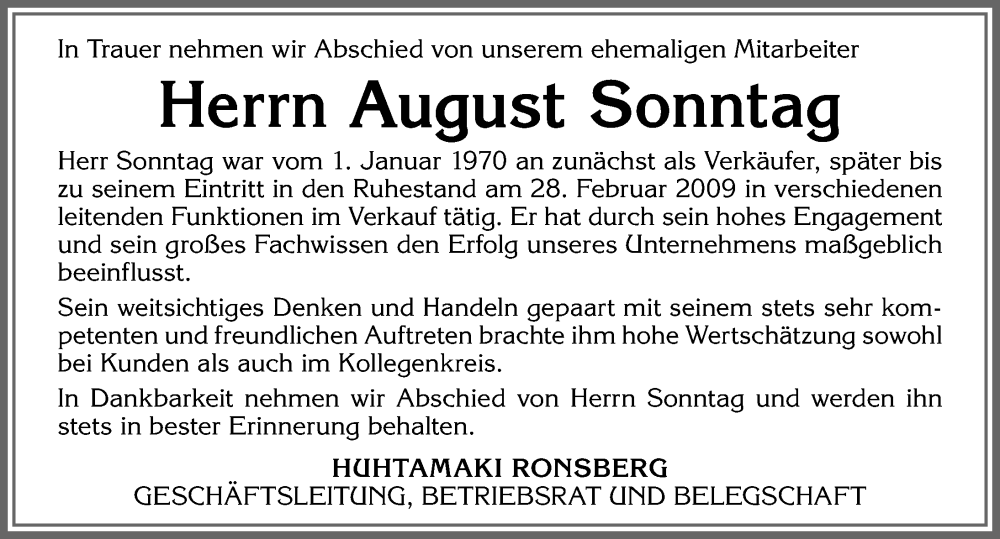 In Trauer nehmen wir Abschied von unserem ehemaligen Mitarbeiter

Herrn August Sonntag

Herr Sonntag war vom 1. Januar 1970 an zunächst als Verkäufer, später bis zu seinem Eintritt in den Ruhestand am 28. Februar 2009 in verschiedenen leitenden Funktionen im Verkauf tätig. Er hat durch sein hohes Engagement und sein großes Fachwissen den Erfolg unseres Unternehmens maßgeblich beeinflusst.

Sein weitsichtiges Denken und Handeln gepaart mit seinem stets sehr kompetenten und freundlichen Auftreten brachte ihm hohe Wertschätzung sowohl bei Kunden als auch im Kollegenkreis.

In Dankbarkeit nehmen wir Abschied von Herrn Sonntag und werden ihn stets in bester Erinnerung behalten.

HUHTAMAKI RONSBERG
GESCHÄFTSLEITUNG, BETRIEBSRAT UND BELEGSCHAFT